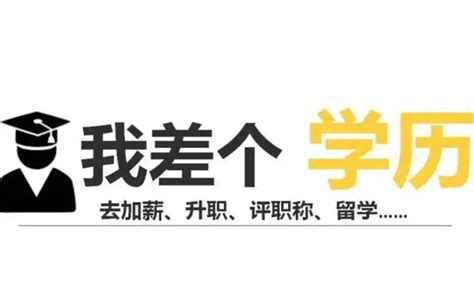 我差个 学历

去加薪、升职、评职称、留学……